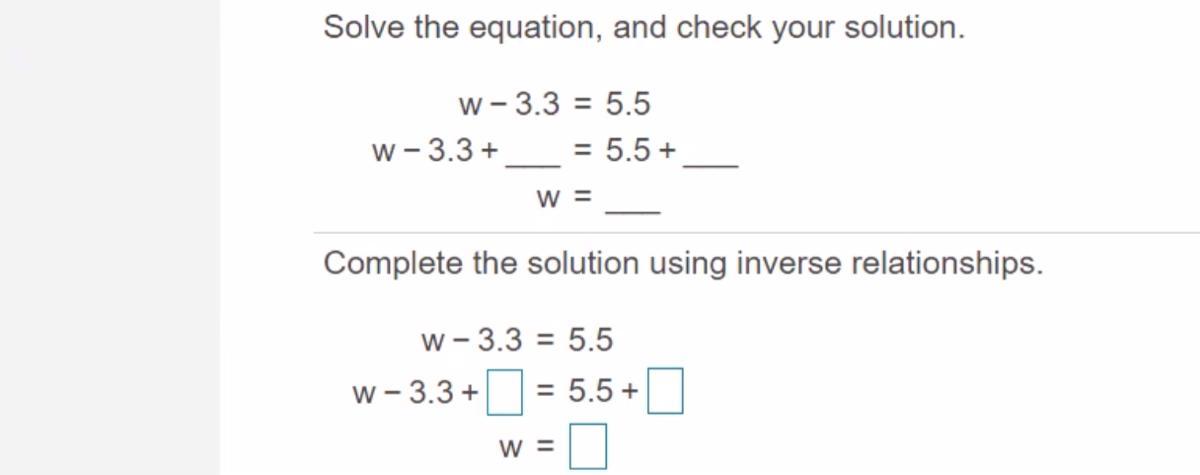 Solve the equation, and check your solution.

$w - 3.3 = 5.5$

$w - 3.3 + \_\_\_ = 5.5 + \_\_\_$

$w = \_\_\_$

Complete the solution using inverse relationships.

$w - 3.3 = 5.5$

$w - 3.3 + \square = 5.5 + \square$

$w = \square$